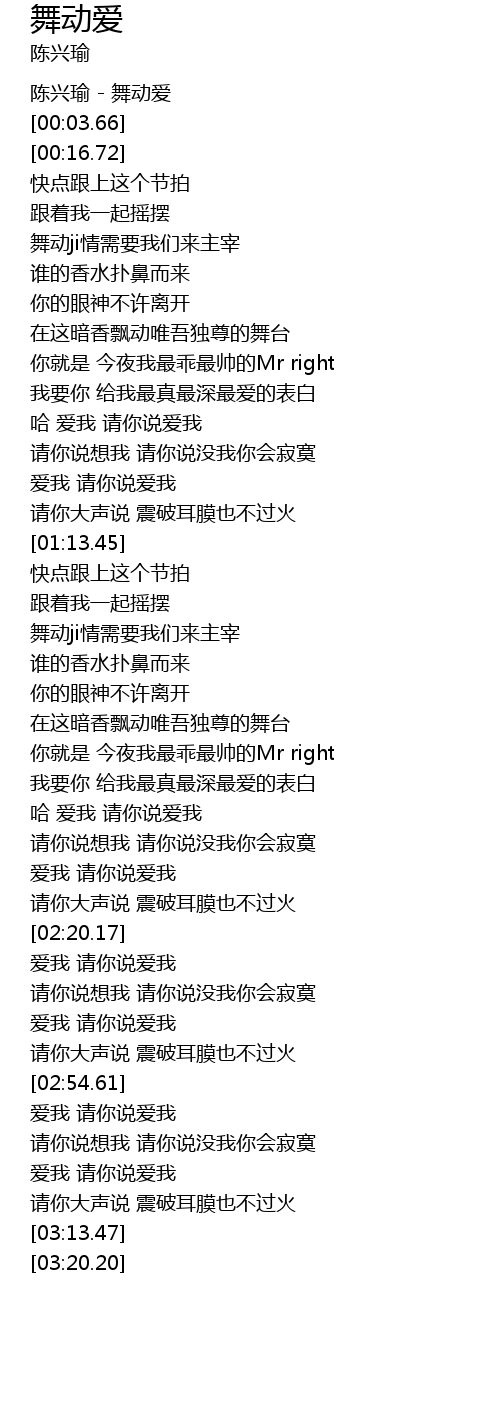 舞动爱
陈兴瑜

陈兴瑜 - 舞动爱
[00:03.66]
[00:16.72]
快点跟上这个节拍
跟着我一起摇摆
舞动ji情需要我们来主宰
谁的香水扑鼻而来
你的眼神不许离开
在这暗香飘动唯吾独尊的舞台
你就是 今夜我最乖最帅的Mr right
我要你 给我最真最深最爱的表白
哈 爱我 请你说爱我
请你说想我 请你说没我你会寂寞
爱我 请你说爱我
请你大声说 震破耳膜也不过火
[01:13.45]
快点跟上这个节拍
跟着我一起摇摆
舞动ji情需要我们来主宰
谁的香水扑鼻而来
你的眼神不许离开
在这暗香飘动唯吾独尊的舞台
你就是 今夜我最乖最帅的Mr right
我要你 给我最真最深最爱的表白
哈 爱我 请你说爱我
请你说想我 请你说没我你会寂寞
爱我 请你说爱我
请你大声说 震破耳膜也不过火
[02:20.17]
爱我 请你说爱我
请你说想我 请你说没我你会寂寞
爱我 请你说爱我
请你大声说 震破耳膜也不过火
[02:54.61]
爱我 请你说爱我
请你说想我 请你说没我你会寂寞
爱我 请你说爱我
请你大声说 震破耳膜也不过火
[03:13.47]
[03:20.20]